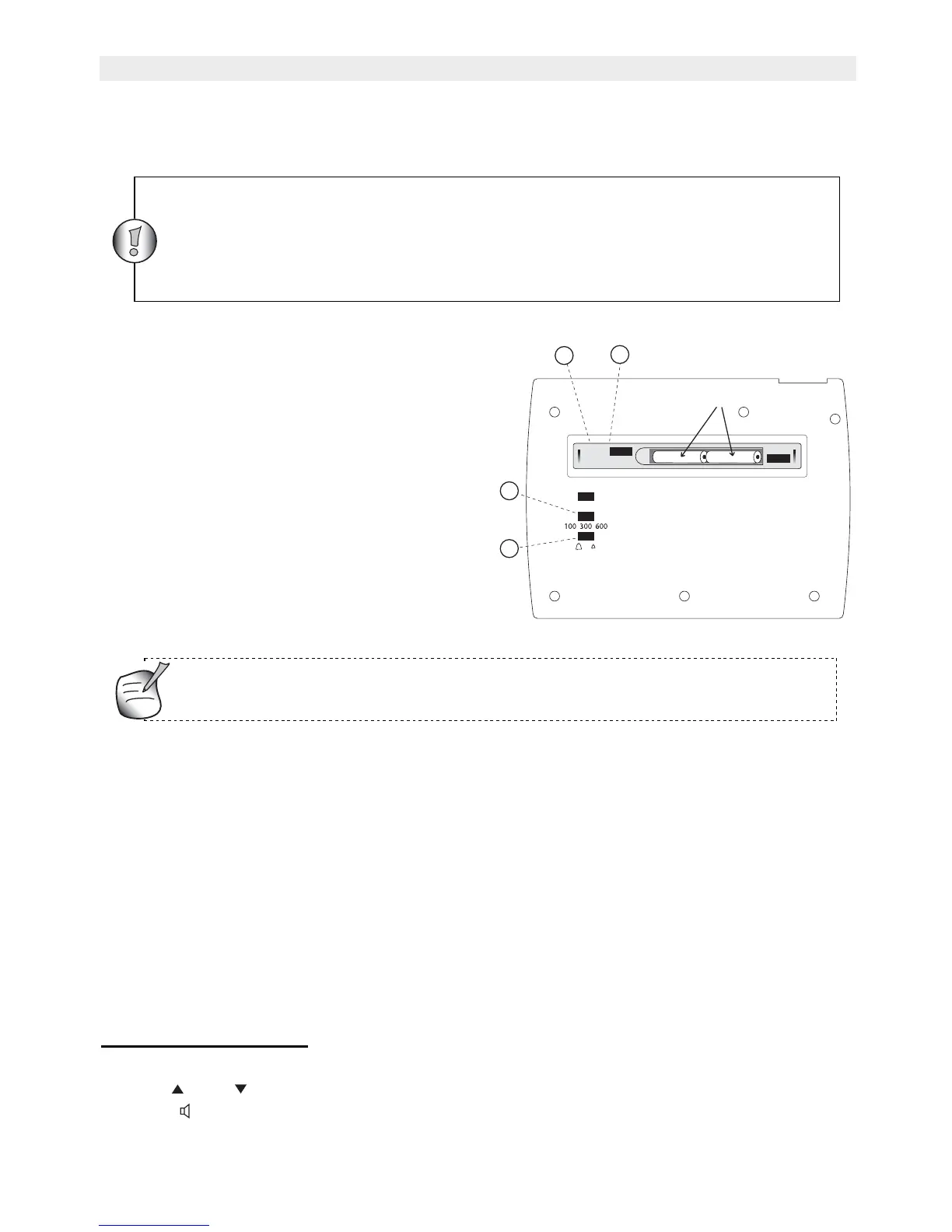 100 300 600